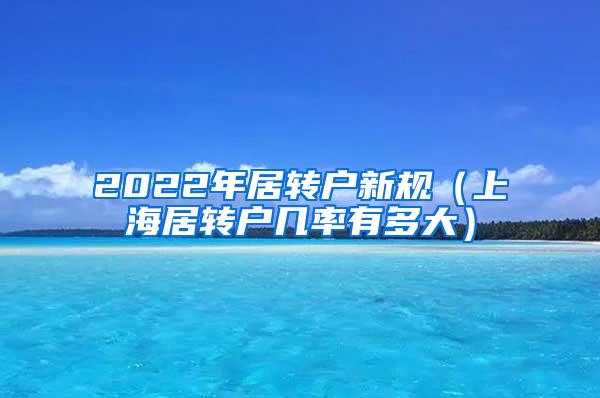 2022年居转户新规（上海居转户几率有多大）